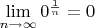 $\lim_{n \to \infty} 0^{\frac{1}{n}} = 0$